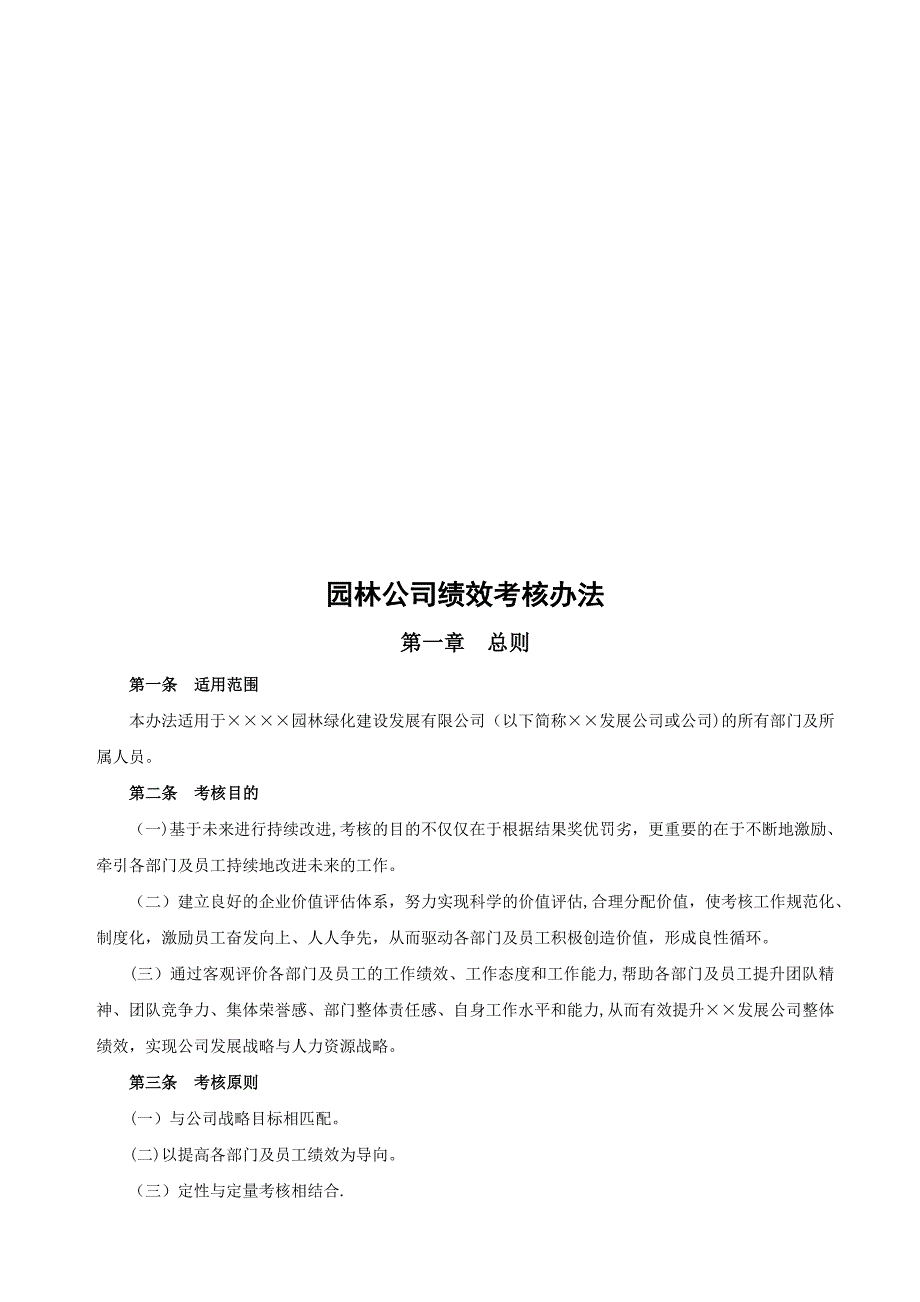 园林公司绩效考核办法

第一章　总则

第一条　适用范围

本办法适用于××××园林绿化建设发展有限公司（以下简称××发展公司或公司)的所有部门及所属人员。

第二条　考核目的

（一)基于未来进行持续改进,考核的目的不仅仅在于根据结果奖优罚劣，更重要的在于不断地激励、牵引各部门及员工持续地改进未来的工作。

（二）建立良好的企业价值评估体系，努力实现科学的价值评估,合理分配价值，使考核工作规范化、制度化，激励员工奋发向上、人人争先，从而驱动各部门及员工积极创造价值，形成良性循环。

(三）通过客观评价各部门及员工的工作绩效、工作态度和工作能力,帮助各部门及员工提升团队精神、团队竞争力、集体荣誉感、部门整体责任感、自身工作水平和能力,从而有效提升××发展公司整体绩效，实现公司发展战略与人力资源战略。

第三条　考核原则

(一）与公司战略目标相匹配。

(二)以提高各部门及员工绩效为导向。

（三）定性与定量考核相结合.